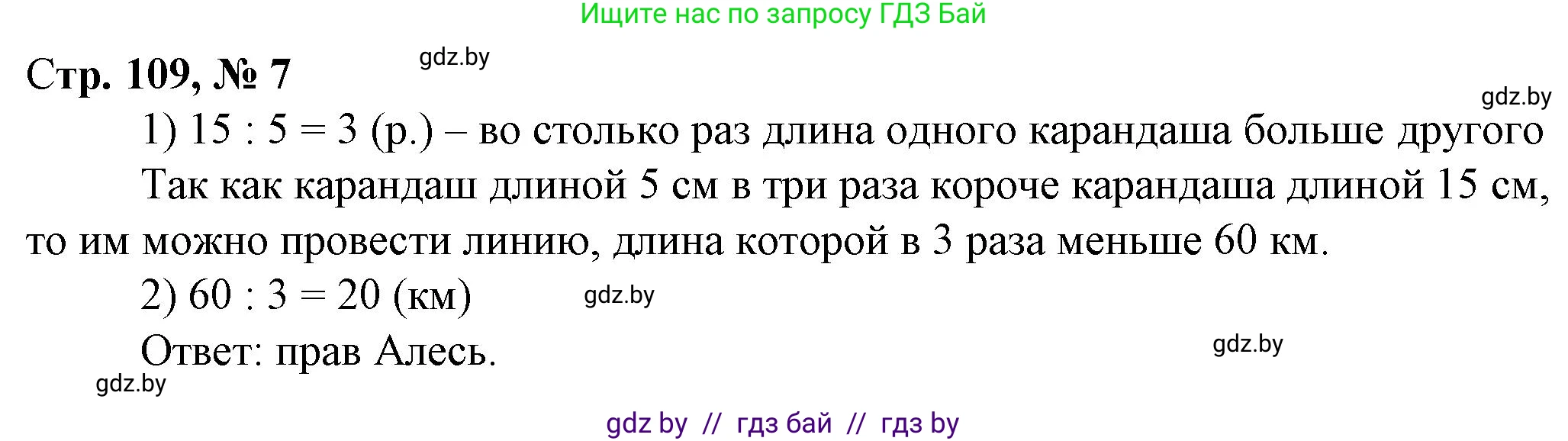 Ищите нас по запросу ГДЗ Бай

Стр. 109, № 7

gdz.by

gdz.by

1) $15 : 5 = 3$ (р.) – во столько раз длина одного карандаша больше другого

Так как карандаш длиной 5 см в три раза короче карандаша длиной 15 см, то им можно провести линию, длина которой в 3 раза меньше 60 км.

2) $60 : 3 = 20$ (км)

gdz.by

Ответ: прав Алесь.

gdz.by

gdz.by

gdz by // гдз бай // гдз by